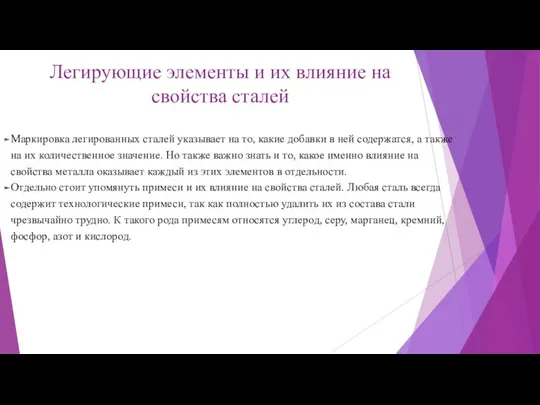 Легирующие элементы и их влияние на свойства сталей

Маркировка легированных сталей указывает на то, какие добавки в ней содержатся, а также на их количественное значение. Но также важно знать и то, какое именно влияние на свойства металла оказывает каждый из этих элементов в отдельности.

Отдельно стоит упомянуть примеси и их влияние на свойства сталей. Любая сталь всегда содержит технологические примеси, так как полностью удалить их из состава стали чрезвычайно трудно. К такого рода примесям относятся углерод, серу, марганец, кремний, фосфор, азот и кислород.